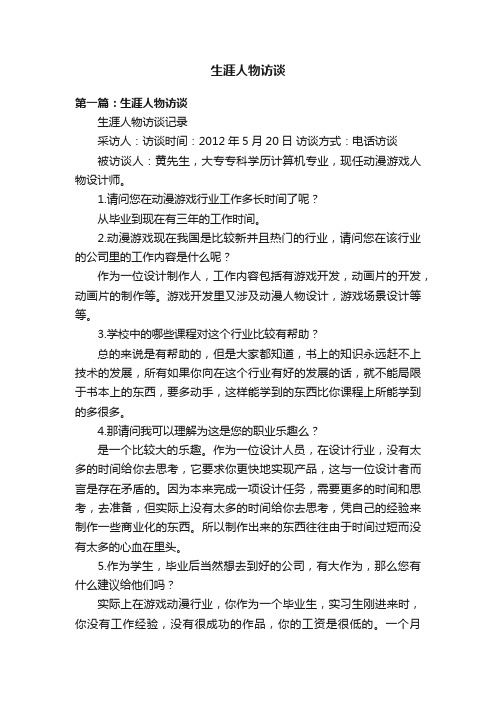 生涯人物访谈

第一篇：生涯人物访谈

生涯人物访谈记录

采访人：访谈时间：2012 年 5 月 20 日 访谈方式：电话访谈

被访谈人：黄先生，大专专科学历计算机专业，现任动漫游戏人物设计师。

1.请问您在动漫游戏行业工作多长时间了呢？

从毕业到现在有三年的工作时间。

2.动漫游戏现在我国是比较新并且热门的行业，请问您在该行业的公司里的工作内容是什么呢？

作为一位设计制作人，工作内容包括有游戏开发，动画片的开发，动画片的制作等。游戏开发里又涉及动漫人物设计，游戏场景设计等等。

3.学校中的哪些课程对这个行业比较有帮助？

总的来说是有帮助的，但是大家都知道，书上的知识永远赶不上技术的发展，所有如果你向在这个行业有好的发展的话，就不能局限于书本上的东西，要多动手，这样能学到的东西比你课程上所能学到的多很多。

4.那请问我可以理解为这是您的职业乐趣么？

是一个比较大的乐趣。作为一位设计人员，在设计行业，没有太多的时间给你去思考，它要求你更快地实现产品，这与一位设计者而言是存在矛盾的。因为本来完成一项设计任务，需要更多的时间和思考，去准备，但实际上没有太多的时间给你去思考，凭自己的经验来制作一些商业化的东西。所以制作出来的东西往往由于时间过短而没有太多的心血在里头。

5.作为学生，毕业后当然想去到好的公司，有大作为，那么您有什么建议给他们吗？

实际上在游戏动漫行业，你作为一个毕业生，实习生刚进来时，你没有工作经验，没有很成功的作品，你的工资是很低的。一个月